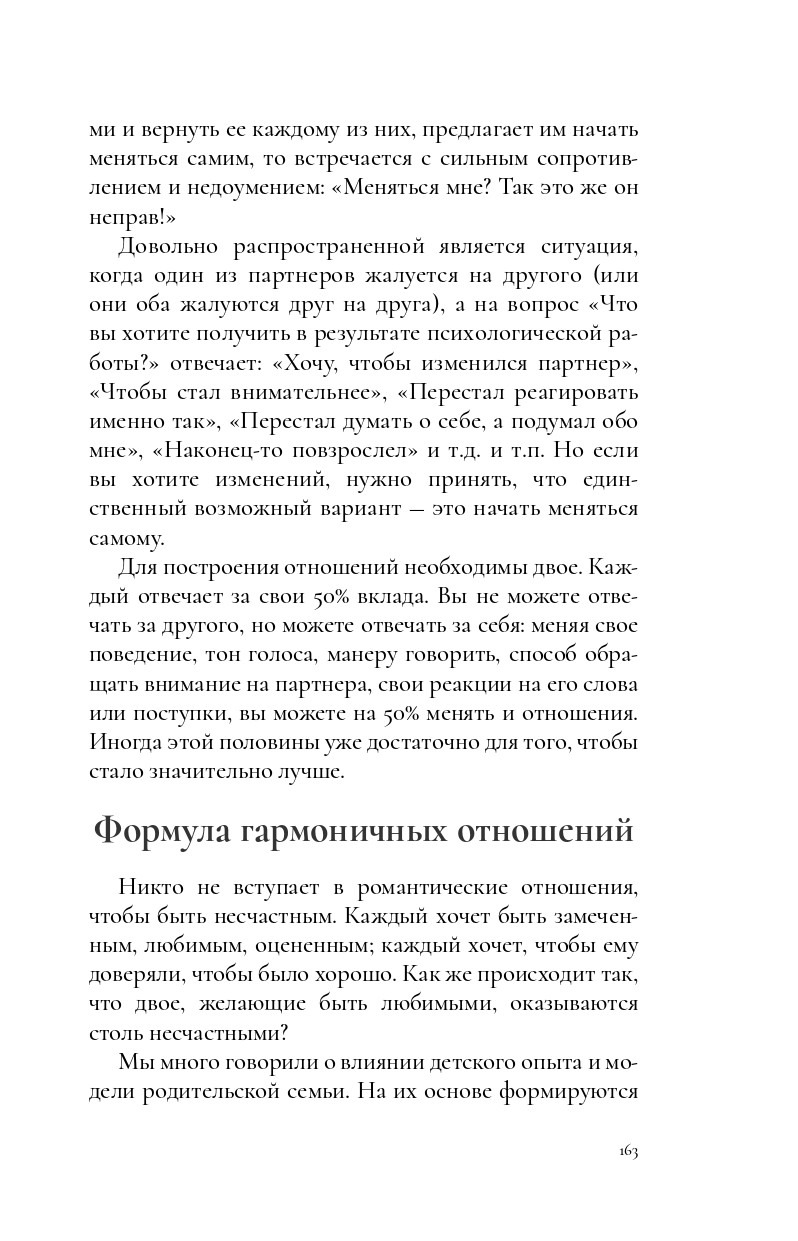 ми и вернуть ее каждому из них, предлагает им начать меняться самим, то встречается с сильным сопротивлением и недоумением: «Меняться мне? Так это же он неправ!»

Довольно распространенной является ситуация, когда один из партнеров жалуется на другого (или они оба жалуются друг на друга), а на вопрос «Что вы хотите получить в результате психологической работы?» отвечает: «Хочу, чтобы изменился партнер», «Чтобы стал внимательнее», «Перестал реагировать именно так», «Перестал думать о себе, а подумал обо мне», «Наконец-то повзрослел» и т.д. и т.п. Но если вы хотите изменений, нужно принять, что единственный возможный вариант — это начать меняться самому.

Для построения отношений необходимы двое. Каждый отвечает за свои 50% вклада. Вы не можете отвечать за другого, но можете отвечать за себя: меняя свое поведение, тон голоса, манеру говорить, способ обращать внимание на партнера, свои реакции на его слова или поступки, вы можете на 50% менять и отношения. Иногда этой половины уже достаточно для того, чтобы стало значительно лучше.

Формула гармоничных отношений

Никто не вступает в романтические отношения, чтобы быть несчастным. Каждый хочет быть замеченным, любимым, оцененным; каждый хочет, чтобы ему доверяли, чтобы было хорошо. Как же происходит так, что двое, желающие быть любимыми, оказываются столь несчастными?

Мы много говорили о влиянии детского опыта и модели родительской семьи. На их основе формируются

163